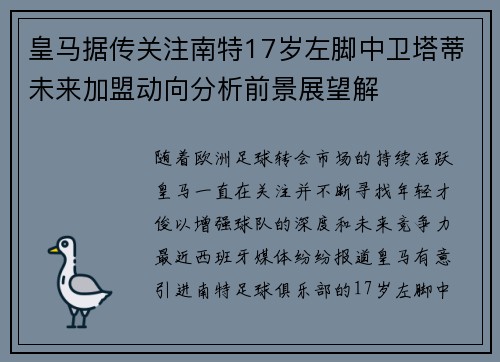 皇马据传关注南特17岁左脚中卫塔蒂未来加盟动向分析前景展望解

随着欧洲足球转会市场的持续活跃皇马一直在关注并不断寻找年轻才俊以增强球队的深度和未来竞争力最近西班牙媒体纷纷报道皇马有意引进南特足球俱乐部的17岁左脚中